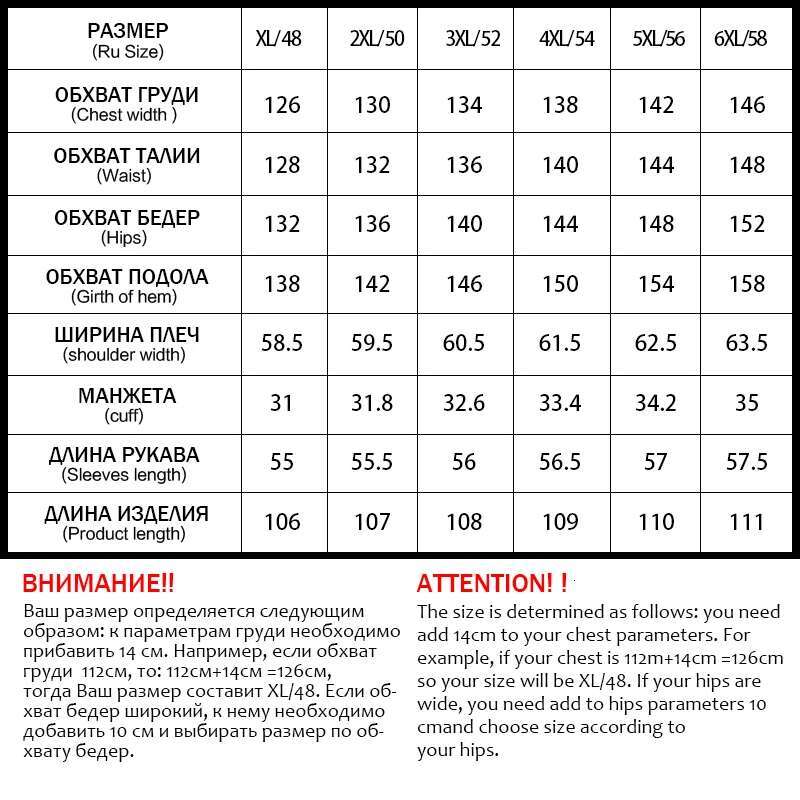 | РАЗМЕР (Ru Size) | XL/48 | 2XL/50 | 3XL/52 | 4XL/54 | 5XL/56 | 6XL/58 |
|---|---|---|---|---|---|---|
| ОБХВАТ ГРУДИ (Chest width ) | 126 | 130 | 134 | 138 | 142 | 146 |
| ОБХВАТ ТАЛИИ (Waist) | 128 | 132 | 136 | 140 | 144 | 148 |
| ОБХВАТ БЕДЕР (Hips) | 132 | 136 | 140 | 144 | 148 | 152 |
| ОБХВАТ ПОДОЛА (Girth of hem) | 138 | 142 | 146 | 150 | 154 | 158 |
| ШИРИНА ПЛЕЧ (shoulder width) | 58.5 | 59.5 | 60.5 | 61.5 | 62.5 | 63.5 |
| МАНЖЕТА (cuff) | 31 | 31.8 | 32.6 | 33.4 | 34.2 | 35 |
| ДЛИНА РУКАВА (Sleeves length) | 55 | 55.5 | 56 | 56.5 | 57 | 57.5 |
| ДЛИНА ИЗДЕЛИЯ (Product length) | 106 | 107 | 108 | 109 | 110 | 111 |

ВНИМАНИЕ!!
Ваш размер определяется следующим образом: к параметрам груди необходимо прибавить 14 см. Например, если обхват груди 112см, то: 112см+14см =126см, тогда Ваш размер составит XL/48. Если обхват бедер широкий, к нему необходимо добавить 10 см и выбирать размер по обхвату бедер.

ATTENTION! !
The size is determined as follows: you need add 14cm to your chest parameters. For example, if your chest is 112m+14cm =126cm so your size will be XL/48. If your hips are wide, you need add to hips parameters 10 cmand choose size according to your hips.